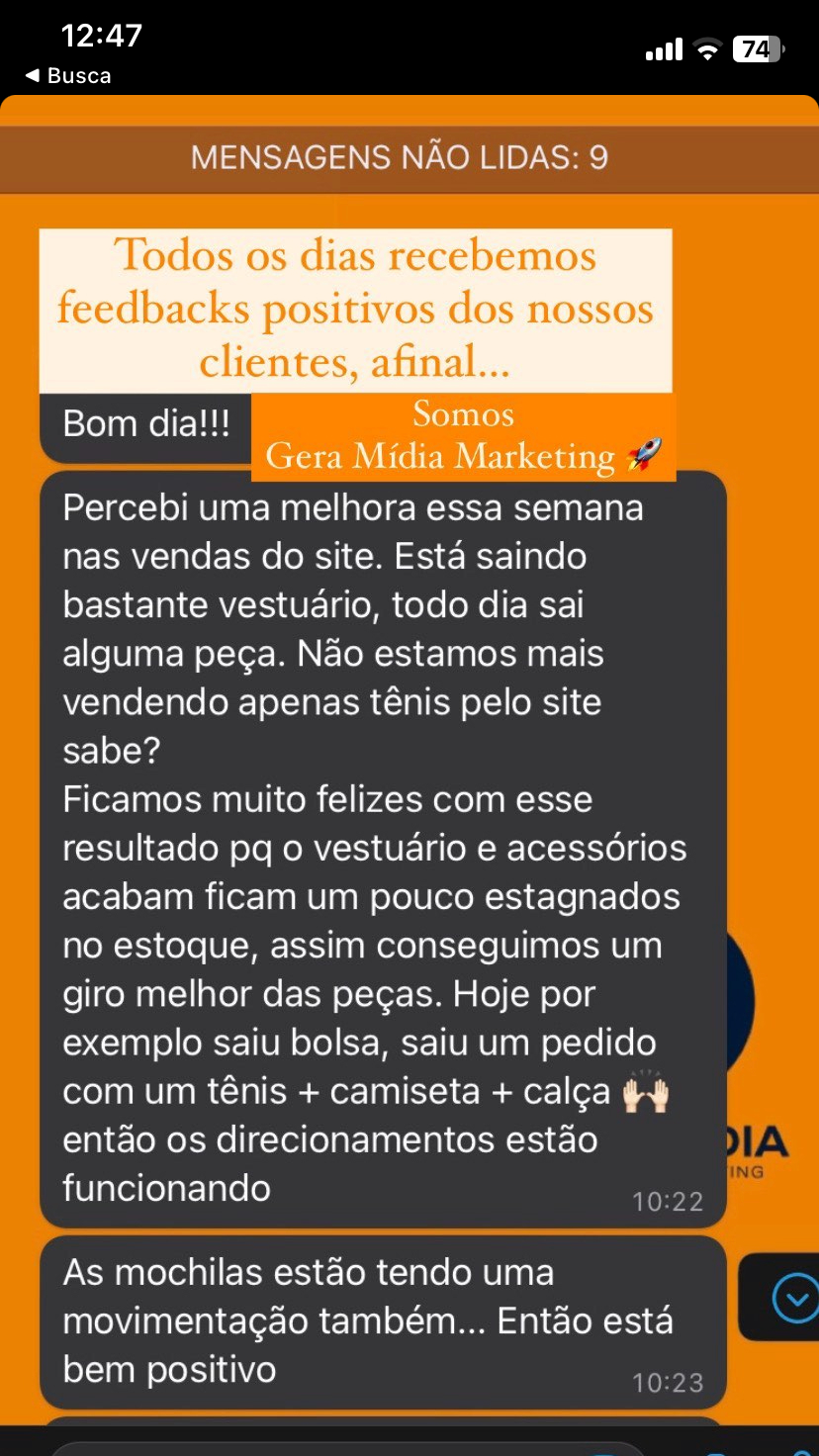 12:47
◀ Busca
74

MENSAGENS NÃO LIDAS: 9

Todos os dias recebemos feedbacks positivos dos nossos clientes, afinal...

Bom dia!!!

Somos
Gera Mídia Marketing 🚀

Percebi uma melhora essa semana nas vendas do site. Está saindo bastante vestuário, todo dia sai alguma peça. Não estamos mais vendendo apenas tênis pelo site sabe?
Ficamos muito felizes com esse resultado pq o vestuário e acessórios acabam ficam um pouco estagnados no estoque, assim conseguimos um giro melhor das peças. Hoje por exemplo saiu bolsa, saiu um pedido com um tênis + camiseta + calça 🙌🏻 então os direcionamentos estão funcionando
10:22

DIA
ING

As mochilas estão tendo uma movimentação também... Então está bem positivo
10:23